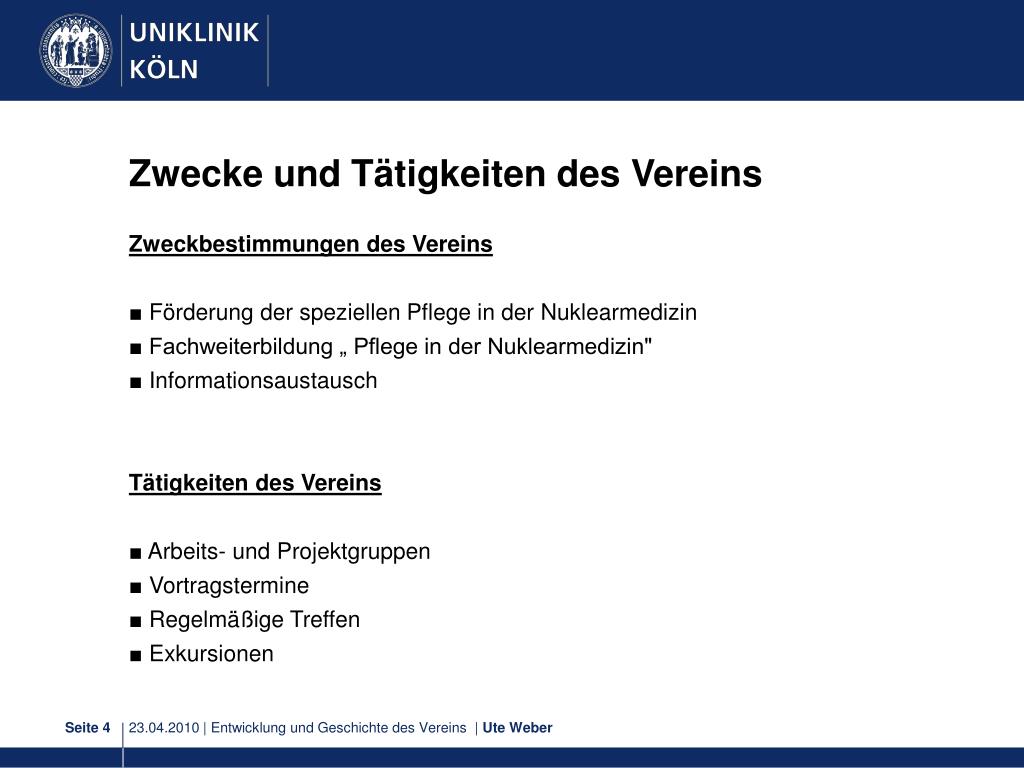 UNIKLINIK
KÖLN

Zwecke und Tätigkeiten des Vereins

Zweckbestimmungen des Vereins

■ Förderung der speziellen Pflege in der Nuklearmedizin
■ Fachweiterbildung „ Pflege in der Nuklearmedizin"
■ Informationsaustausch

Tätigkeiten des Vereins

■ Arbeits- und Projektgruppen
■ Vortragstermine
■ Regelmäßige Treffen
■ Exkursionen

Seite 4 | 23.04.2010 | Entwicklung und Geschichte des Vereins | Ute Weber